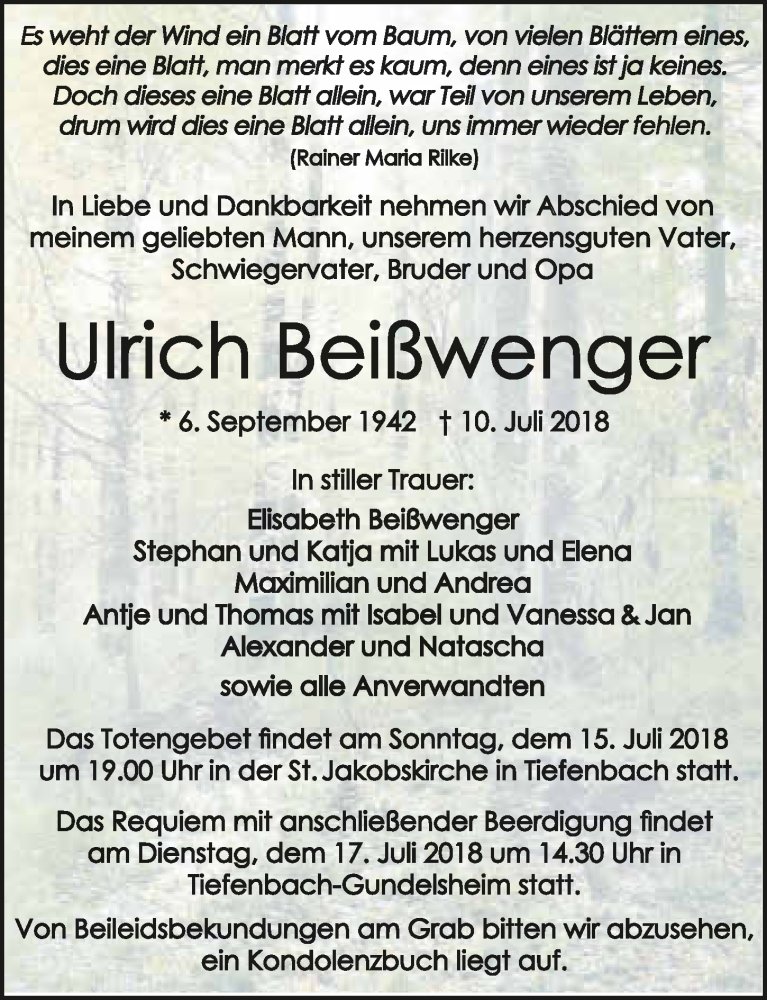 Es weht der Wind ein Blatt vom Baum, von vielen Blättern eines, dies eine Blatt, man merkt es kaum, denn eines ist ja keines. Doch dieses eine Blatt allein, war Teil von unserem Leben, drum wird dies eine Blatt allein, uns immer wieder fehlen.
(Rainer Maria Rilke)

In Liebe und Dankbarkeit nehmen wir Abschied von meinem geliebten Mann, unserem herzensguten Vater, Schwiegervater, Bruder und Opa

Ulrich Beißwenger

* 6. September 1942 † 10. Juli 2018

In stiller Trauer:
Elisabeth Beißwenger
Stephan und Katja mit Lukas und Elena
Maximilian und Andrea
Antje und Thomas mit Isabel und Vanessa & Jan
Alexander und Natascha
sowie alle Anverwandten

Das Totengebet findet am Sonntag, dem 15. Juli 2018 um 19.00 Uhr in der St. Jakobskirche in Tiefenbach statt.

Das Requiem mit anschließender Beerdigung findet am Dienstag, dem 17. Juli 2018 um 14.30 Uhr in Tiefenbach-Gundelsheim statt.

Von Beileidsbekundungen am Grab bitten wir abzusehen, ein Kondolenzbuch liegt auf.